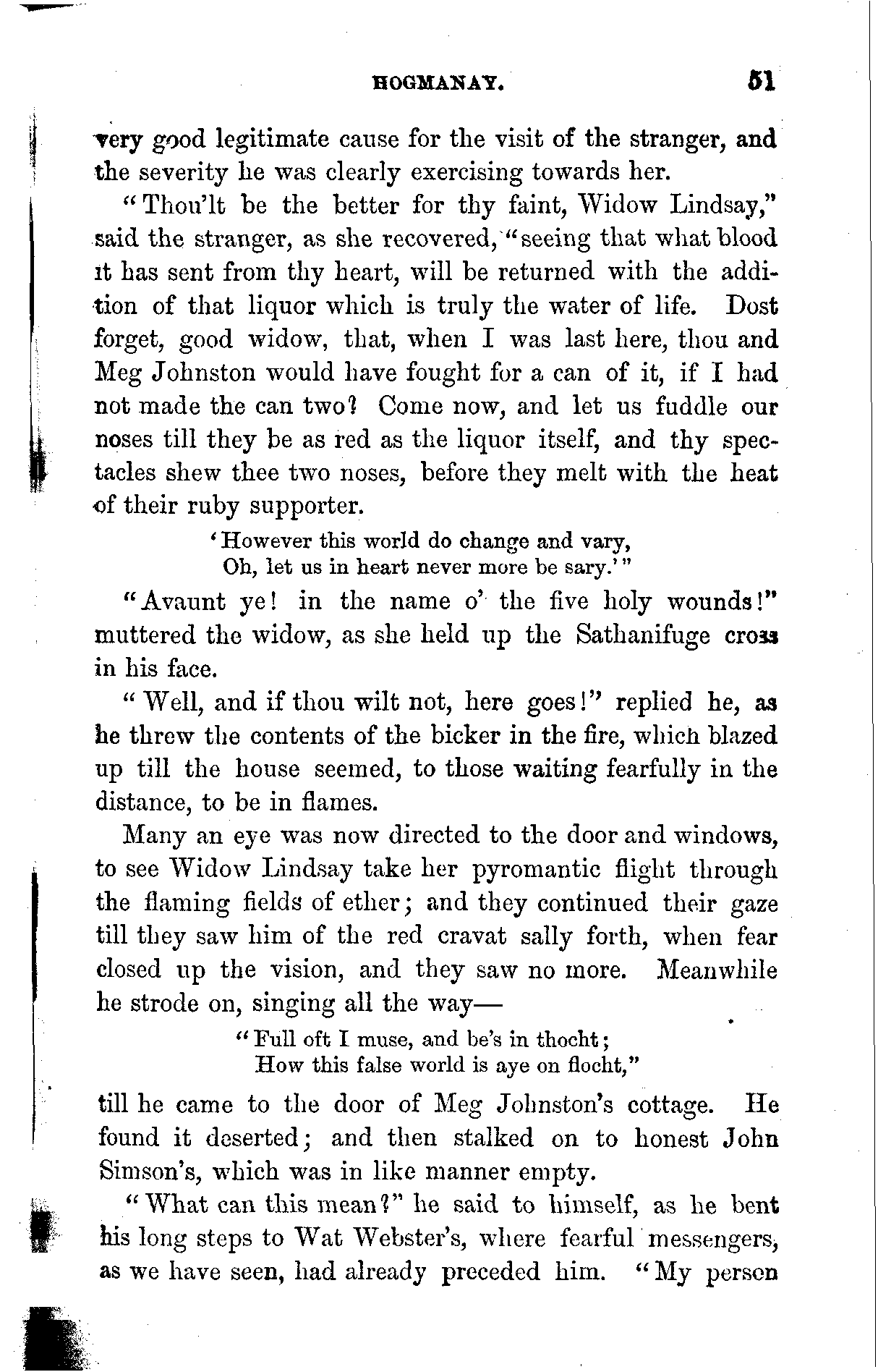 HOGMANAY. 51

very good legitimate cause for the visit of the stranger, and the severity he was clearly exercising towards her.

"Thou'lt be the better for thy faint, Widow Lindsay," said the stranger, as she recovered, "seeing that what blood it has sent from thy heart, will be returned with the addition of that liquor which is truly the water of life. Dost forget, good widow, that, when I was last here, thou and Meg Johnston would have fought for a can of it, if I had not made the can two? Come now, and let us fuddle our noses till they be as red as the liquor itself, and thy spectacles shew thee two noses, before they melt with the heat of their ruby supporter.

'However this world do change and vary,
Oh, let us in heart never more be sary.'"

"Avaunt ye! in the name o' the five holy wounds!" muttered the widow, as she held up the Sathanifuge cross in his face.

"Well, and if thou wilt not, here goes!" replied he, as he threw the contents of the bicker in the fire, which blazed up till the house seemed, to those waiting fearfully in the distance, to be in flames.

Many an eye was now directed to the door and windows, to see Widow Lindsay take her pyromantic flight through the flaming fields of ether; and they continued their gaze till they saw him of the red cravat sally forth, when fear closed up the vision, and they saw no more. Meanwhile he strode on, singing all the way—

"Full oft I muse, and be's in thocht;
How this false world is aye on flocht,"

till he came to the door of Meg Johnston's cottage. He found it deserted; and then stalked on to honest John Simson's, which was in like manner empty.

"What can this mean?" he said to himself, as he bent his long steps to Wat Webster's, where fearful messengers, as we have seen, had already preceded him. "My person